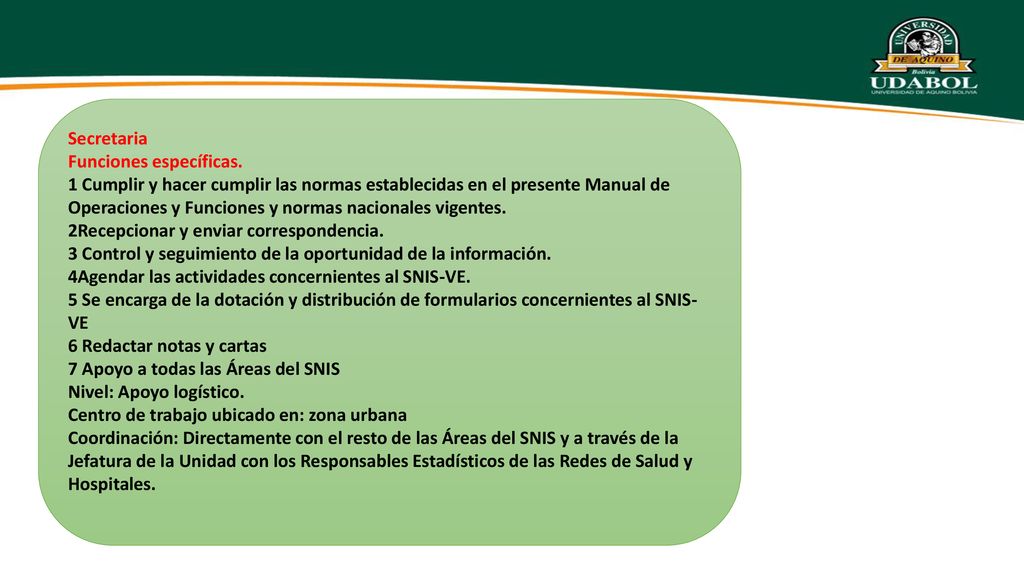 UNIVERSIDAD DE AQUINO Bolivia UDABOL UNIVERSIDAD DE AQUINO BOLIVIA

Secretaria
Funciones específicas.
1 Cumplir y hacer cumplir las normas establecidas en el presente Manual de Operaciones y Funciones y normas nacionales vigentes.
2Recepcionar y enviar correspondencia.
3 Control y seguimiento de la oportunidad de la información.
4Agendar las actividades concernientes al SNIS-VE.
5 Se encarga de la dotación y distribución de formularios concernientes al SNIS-VE
6 Redactar notas y cartas
7 Apoyo a todas las Áreas del SNIS
Nivel: Apoyo logístico.
Centro de trabajo ubicado en: zona urbana
Coordinación: Directamente con el resto de las Áreas del SNIS y a través de la Jefatura de la Unidad con los Responsables Estadísticos de las Redes de Salud y Hospitales.